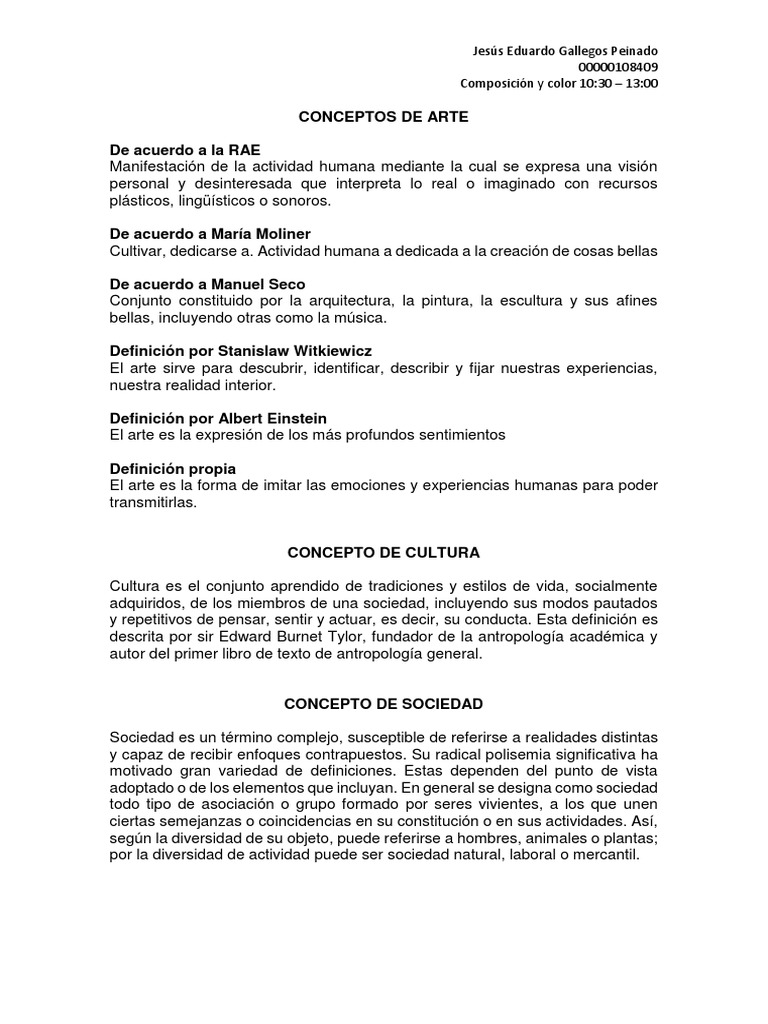 Jesús Eduardo Gallegos Peinado
00000108409
Composición y color 10:30 – 13:00

CONCEPTOS DE ARTE

De acuerdo a la RAE
Manifestación de la actividad humana mediante la cual se expresa una visión personal y desinteresada que interpreta lo real o imaginado con recursos plásticos, lingüísticos o sonoros.

De acuerdo a María Moliner
Cultivar, dedicarse a. Actividad humana a dedicada a la creación de cosas bellas

De acuerdo a Manuel Seco
Conjunto constituido por la arquitectura, la pintura, la escultura y sus afines bellas, incluyendo otras como la música.

Definición por Stanislaw Witkiewicz
El arte sirve para descubrir, identificar, describir y fijar nuestras experiencias, nuestra realidad interior.

Definición por Albert Einstein
El arte es la expresión de los más profundos sentimientos

Definición propia
El arte es la forma de imitar las emociones y experiencias humanas para poder transmitirlas.

CONCEPTO DE CULTURA

Cultura es el conjunto aprendido de tradiciones y estilos de vida, socialmente adquiridos, de los miembros de una sociedad, incluyendo sus modos pautados y repetitivos de pensar, sentir y actuar, es decir, su conducta. Esta definición es descrita por sir Edward Burnet Tylor, fundador de la antropología académica y autor del primer libro de texto de antropología general.

CONCEPTO DE SOCIEDAD

Sociedad es un término complejo, susceptible de referirse a realidades distintas y capaz de recibir enfoques contrapuestos. Su radical polisemia significativa ha motivado gran variedad de definiciones. Estas dependen del punto de vista adoptado o de los elementos que incluyan. En general se designa como sociedad todo tipo de asociación o grupo formado por seres vivientes, a los que unen ciertas semejanzas o coincidencias en su constitución o en sus actividades. Así, según la diversidad de su objeto, puede referirse a hombres, animales o plantas; por la diversidad de actividad puede ser sociedad natural, laboral o mercantil.